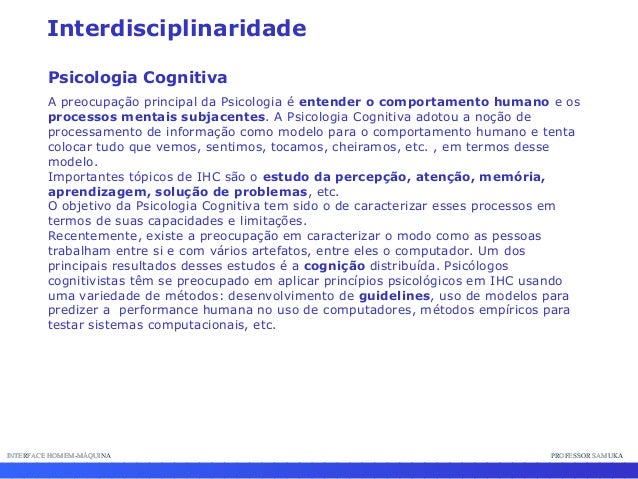 Interdisciplinaridade

Psicologia Cognitiva

A preocupação principal da Psicologia é entender o comportamento humano e os processos mentais subjacentes. A Psicologia Cognitiva adotou a noção de processamento de informação como modelo para o comportamento humano e tenta colocar tudo que vemos, sentimos, tocamos, cheiramos, etc. , em termos desse modelo.
Importantes tópicos de IHC são o estudo da percepção, atenção, memória, aprendizagem, solução de problemas, etc.
O objetivo da Psicologia Cognitiva tem sido o de caracterizar esses processos em termos de suas capacidades e limitações.
Recentemente, existe a preocupação em caracterizar o modo como as pessoas trabalham entre si e com vários artefatos, entre eles o computador. Um dos principais resultados desses estudos é a cognição distribuída. Psicólogos cognitivistas têm se preocupado em aplicar princípios psicológicos em IHC usando uma variedade de métodos: desenvolvimento de guidelines, uso de modelos para predizer a performance humana no uso de computadores, métodos empíricos para testar sistemas computacionais, etc.

INTERFACE HOMEM-MÁQUINA

PROFESSOR SAMUKA